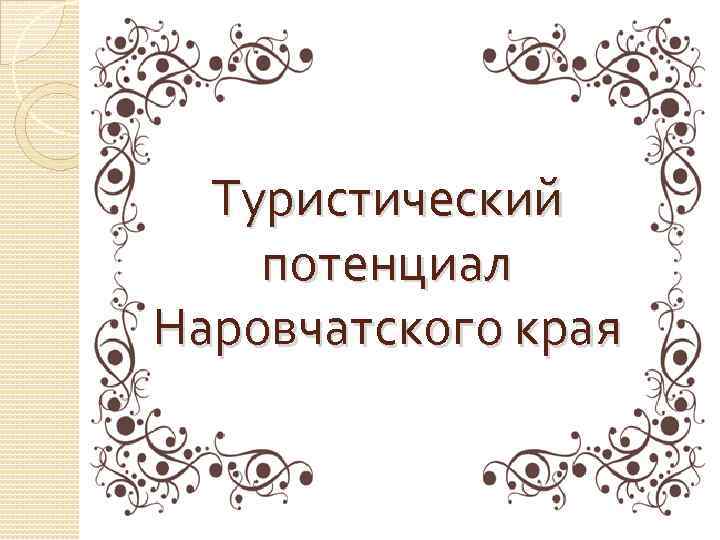 Туристический потенциал Наровчатского края